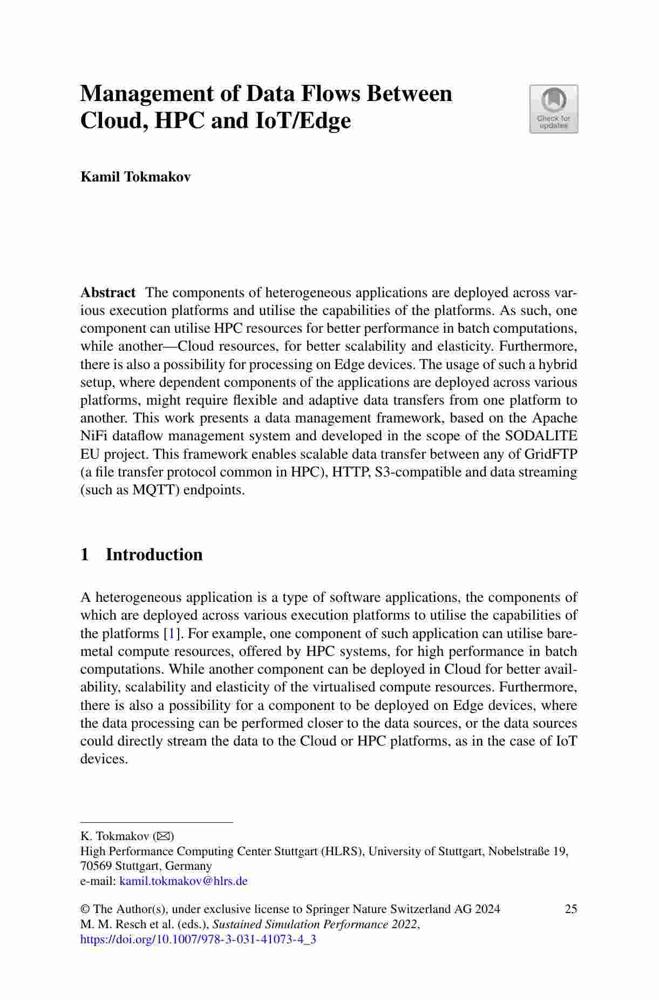 Management of Data Flows Between Cloud, HPC and IoT/Edge

Check for updates

Kamil Tokmakov

Abstract The components of heterogeneous applications are deployed across various execution platforms and utilise the capabilities of the platforms. As such, one component can utilise HPC resources for better performance in batch computations, while another—Cloud resources, for better scalability and elasticity. Furthermore, there is also a possibility for processing on Edge devices. The usage of such a hybrid setup, where dependent components of the applications are deployed across various platforms, might require flexible and adaptive data transfers from one platform to another. This work presents a data management framework, based on the Apache NiFi dataflow management system and developed in the scope of the SODALITE EU project. This framework enables scalable data transfer between any of GridFTP (a file transfer protocol common in HPC), HTTP, S3-compatible and data streaming (such as MQTT) endpoints.

1 Introduction

A heterogeneous application is a type of software applications, the components of which are deployed across various execution platforms to utilise the capabilities of the platforms [1]. For example, one component of such application can utilise bare-metal compute resources, offered by HPC systems, for high performance in batch computations. While another component can be deployed in Cloud for better availability, scalability and elasticity of the virtualised compute resources. Furthermore, there is also a possibility for a component to be deployed on Edge devices, where the data processing can be performed closer to the data sources, or the data sources could directly stream the data to the Cloud or HPC platforms, as in the case of IoT devices.

K. Tokmakov (✉)
High Performance Computing Center Stuttgart (HLRS), University of Stuttgart, Nobelstraße 19, 70569 Stuttgart, Germany
e-mail: kamil.tokmakov@hlrs.de

© The Author(s), under exclusive license to Springer Nature Switzerland AG 2024
M. M. Resch et al. (eds.), Sustained Simulation Performance 2022,
https://doi.org/10.1007/978-3-031-41073-4_3

25